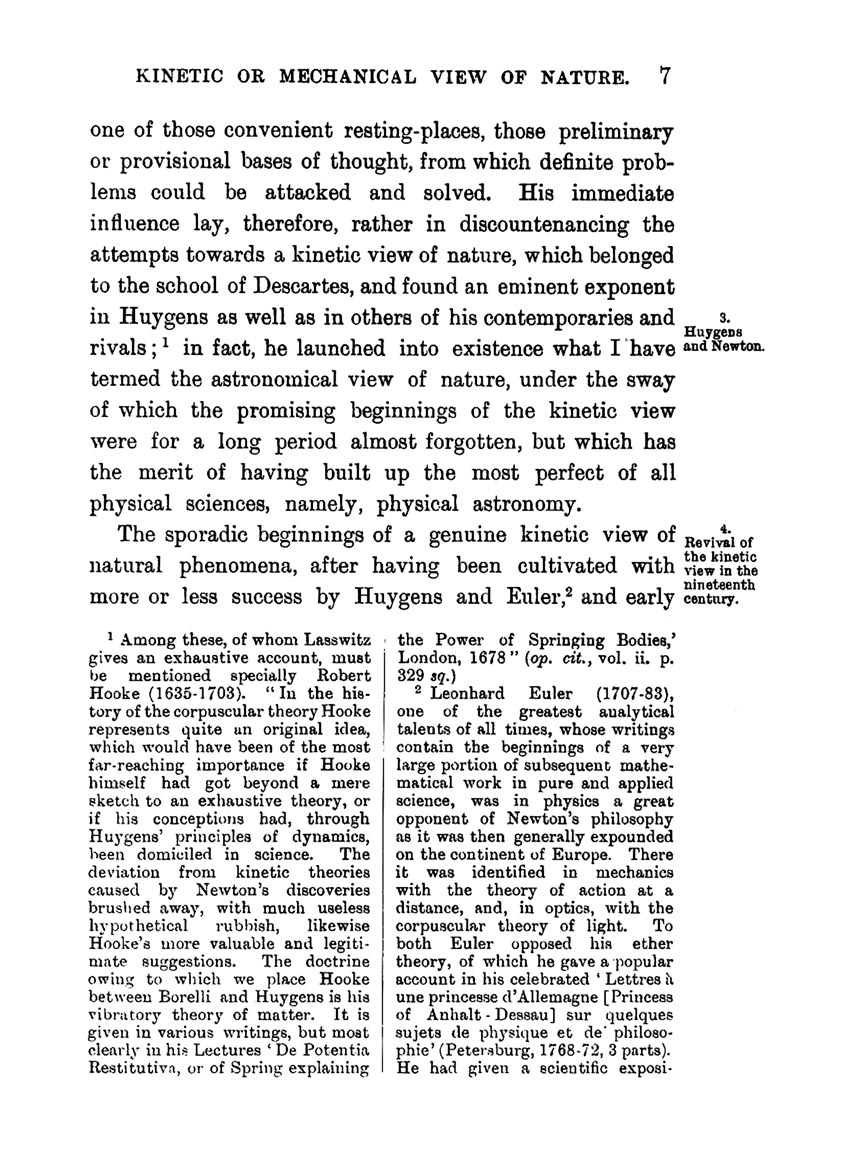 KINETIC OR MECHANICAL VIEW OF NATURE. 7

one of those convenient resting-places, those preliminary or provisional bases of thought, from which definite problems could be attacked and solved. His immediate influence lay, therefore, rather in discountenancing the attempts towards a kinetic view of nature, which belonged to the school of Descartes, and found an eminent exponent in Huygens as well as in others of his contemporaries and rivals;$^1$ in fact, he launched into existence what I have termed the astronomical view of nature, under the sway of which the promising beginnings of the kinetic view were for a long period almost forgotten, but which has the merit of having built up the most perfect of all physical sciences, namely, physical astronomy.

3. Huygens and Newton.

The sporadic beginnings of a genuine kinetic view of natural phenomena, after having been cultivated with more or less success by Huygens and Euler,$^2$ and early

4. Revival of the kinetic view in the nineteenth century.

$^1$ Among these, of whom Lasswitz gives an exhaustive account, must be mentioned specially Robert Hooke (1635-1703). "In the history of the corpuscular theory Hooke represents quite an original idea, which would have been of the most far-reaching importance if Hooke himself had got beyond a mere sketch to an exhaustive theory, or if his conceptions had, through Huygens' principles of dynamics, been domiciled in science. The deviation from kinetic theories caused by Newton's discoveries brushed away, with much useless hypothetical rubbish, likewise Hooke's more valuable and legitimate suggestions. The doctrine owing to which we place Hooke between Borelli and Huygens is his vibratory theory of matter. It is given in various writings, but most clearly in his Lectures 'De Potentia Restitutiva, or of Spring explaining the Power of Springing Bodies,' London, 1678" (op. cit., vol. ii. p. 329 sq.)

$^2$ Leonhard Euler (1707-83), one of the greatest analytical talents of all times, whose writings contain the beginnings of a very large portion of subsequent mathematical work in pure and applied science, was in physics a great opponent of Newton's philosophy as it was then generally expounded on the continent of Europe. There it was identified in mechanics with the theory of action at a distance, and, in optics, with the corpuscular theory of light. To both Euler opposed his ether theory, of which he gave a popular account in his celebrated 'Lettres à une princesse d'Allemagne [Princess of Anhalt-Dessau] sur quelques sujets de physique et de philosophie' (Petersburg, 1768-72, 3 parts). He had given a scientific exposi-